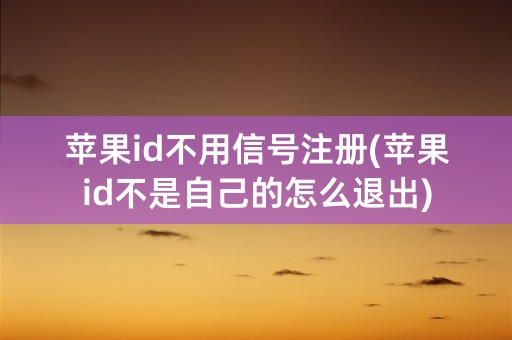 苹果id不用信号注册(苹果id不是自己的怎么退出)